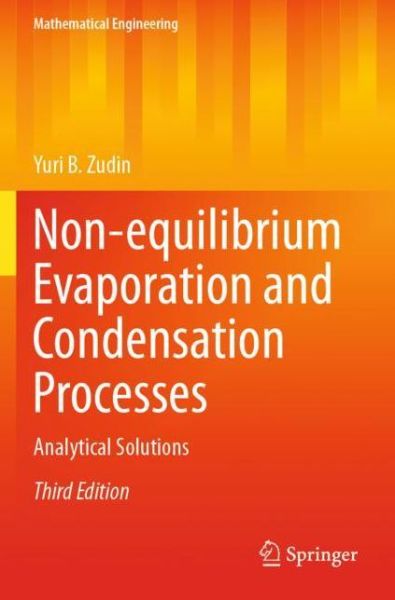 Mathematical Engineering

Yuri B. Zudin

Non-equilibrium Evaporation and Condensation Processes

Analytical Solutions

Third Edition

Springer